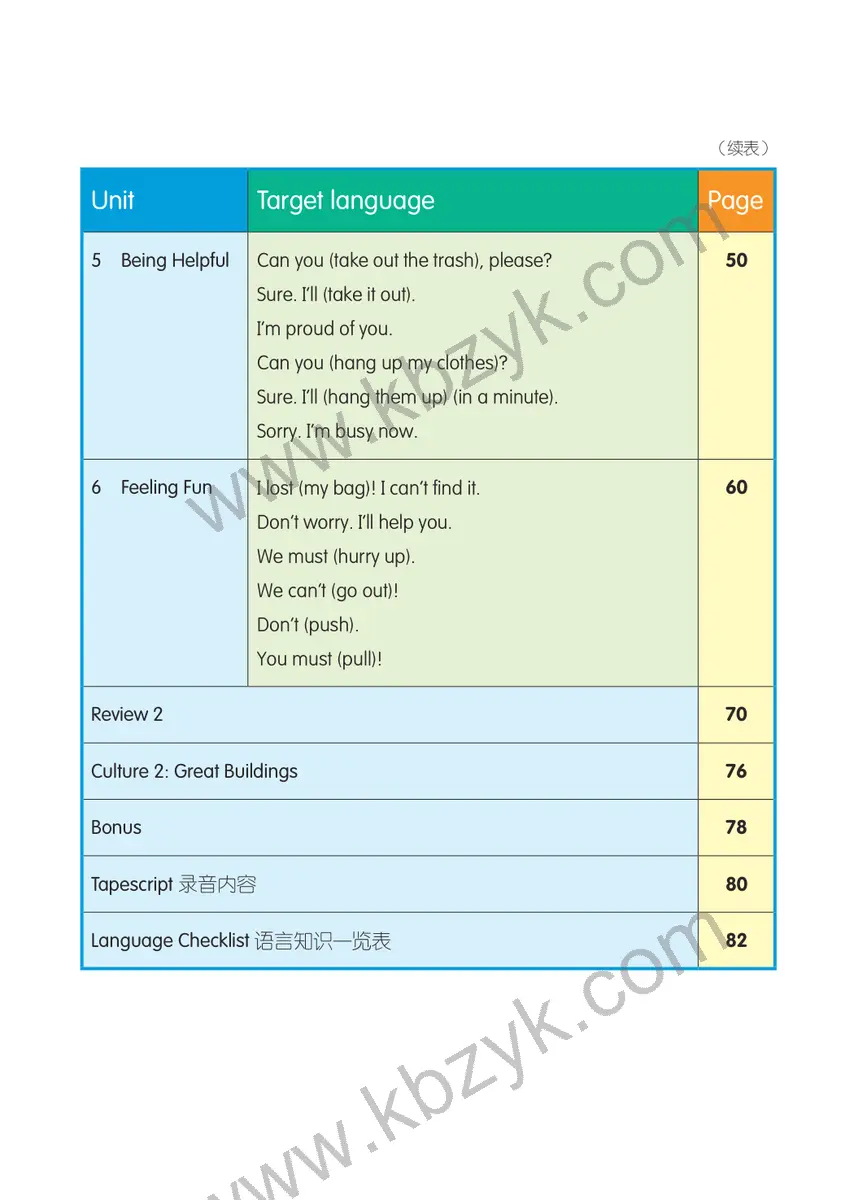 （续表）

| Unit | Target language | Page |
|---|---|---|
| 5 Being Helpful | Can you (take out the trash), please? Sure. I'll (take it out). I'm proud of you. Can you (hang up my clothes)? Sure. I'll (hang them up) (in a minute). Sorry. I'm busy now. | 50 |
| 6 Feeling Fun | I lost (my bag)! I can't find it. Don't worry. I'll help you. We must (hurry up). We can't (go out)! Don't (push). You must (pull)! | 60 |
| Review 2 | | 70 |
| Culture 2: Great Buildings | | 76 |
| Bonus | | 78 |
| Tapescript 录音内容 | | 80 |
| Language Checklist 语言知识一览表 | | 82 |

www.kbzyk.com
www.kbzyk.com